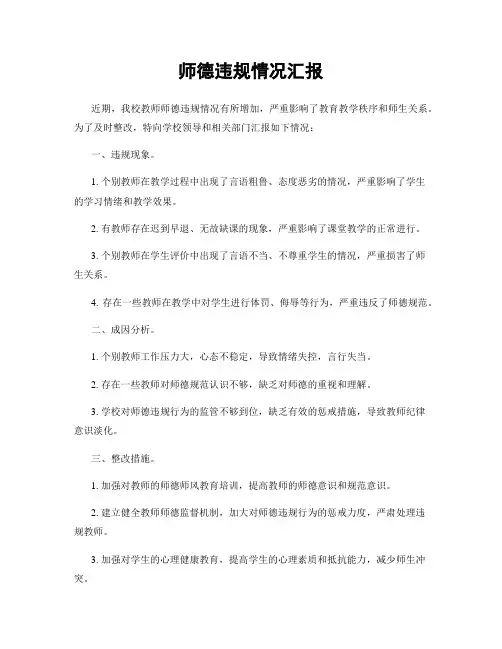 师德违规情况汇报

近期，我校教师师德违规情况有所增加，严重影响了教育教学秩序和师生关系。为了及时整改，特向学校领导和相关部门汇报如下情况：

一、违规现象。

1. 个别教师在教学过程中出现了言语粗鲁、态度恶劣的情况，严重影响了学生的学习情绪和教学效果。

2. 有教师存在迟到早退、无故缺课的现象，严重影响了课堂教学的正常进行。

3. 个别教师在学生评价中出现了言语不当、不尊重学生的情况，严重损害了师生关系。

4. 存在一些教师在教学中对学生进行体罚、侮辱等行为，严重违反了师德规范。

二、成因分析。

1. 个别教师工作压力大，心态不稳定，导致情绪失控，言行失当。

2. 存在一些教师对师德规范认识不够，缺乏对师德的重视和理解。

3. 学校对师德违规行为的监管不够到位，缺乏有效的惩戒措施，导致教师纪律意识淡化。

三、整改措施。

1. 加强对教师的师德师风教育培训，提高教师的师德意识和规范意识。

2. 建立健全教师师德监督机制，加大对师德违规行为的惩戒力度，严肃处理违规教师。

3. 加强对学生的心理健康教育，提高学生的心理素质和抵抗能力，减少师生冲突。